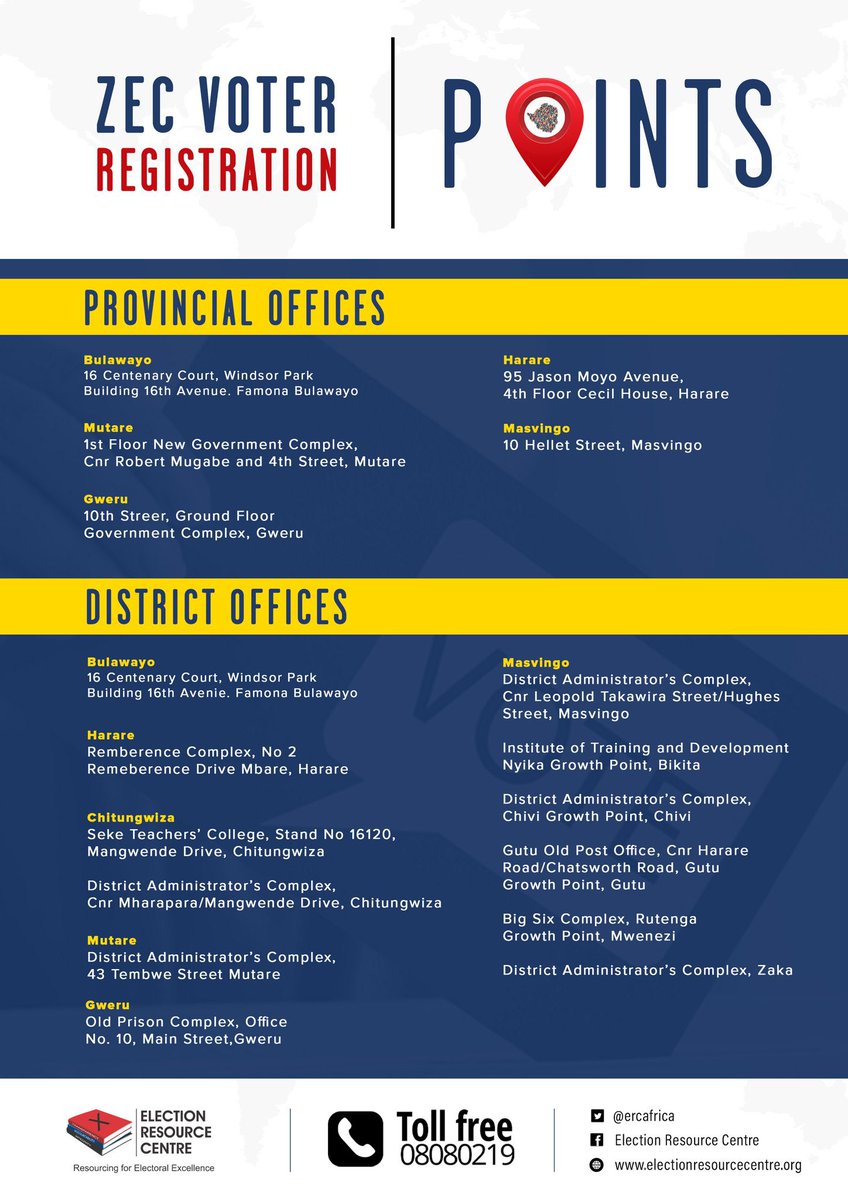 ZEC VOTER
REGISTRATION

POINTS

PROVINCIAL OFFICES

Bulawayo
16 Centenary Court, Windsor Park
Building 16th Avenue. Famona Bulawayo

Mutare
1st Floor New Government Complex,
Cnr Robert Mugabe and 4th Street, Mutare

Gweru
10th Streer, Ground Floor
Government Complex, Gweru

Harare
95 Jason Moyo Avenue,
4th Floor Cecil House, Harare

Masvingo
10 Hellet Street, Masvingo

DISTRICT OFFICES

Bulawayo
16 Centenary Court, Windsor Park
Building 16th Avenie. Famona Bulawayo

Harare
Remberence Complex, No 2
Remeberence Drive Mbare, Harare

Chitungwiza
Seke Teachers' College, Stand No 16120,
Mangwende Drive, Chitungwiza

District Administrator's Complex,
Cnr Mharapara/Mangwende Drive, Chitungwiza

Mutare
District Administrator's Complex,
43 Tembwe Street Mutare

Gweru
Old Prison Complex, Office
No. 10, Main Street,Gweru

Masvingo
District Administrator's Complex,
Cnr Leopold Takawira Street/Hughes
Street, Masvingo

Institute of Training and Development
Nyika Growth Point, Bikita

District Administrator's Complex,
Chivi Growth Point, Chivi

Gutu Old Post Office, Cnr Harare
Road/Chatsworth Road, Gutu
Growth Point, Gutu

Big Six Complex, Rutenga
Growth Point, Mwenezi

District Administrator's Complex, Zaka

ELECTION
RESOURCE
CENTRE
Resourcing for Electoral Excellence

Toll free
08080219

@ercafrica
Election Resource Centre
www.electionresourcecentre.org